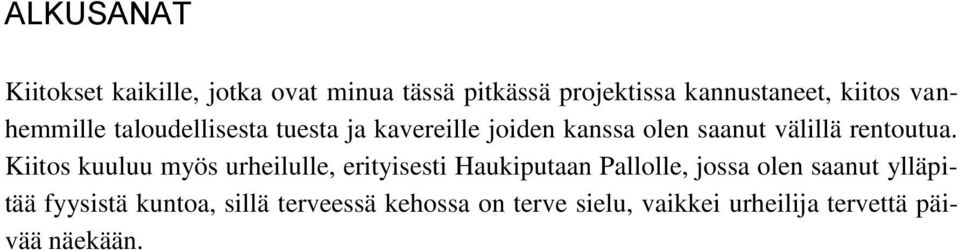 ALKUSANAT

Kiitokset kaikille, jotka ovat minua tässä pitkässä projektissa kannustaneet, kiitos vanhemmille taloudellisesta tuesta ja kavereille joiden kanssa olen saanut välillä rentoutua. Kiitos kuuluu myös urheilulle, erityisesti Haukiputaan Pallolle, jossa olen saanut ylläpitää fyysistä kuntoa, sillä terveessä kehossa on terve sielu, vaikkei urheilija tervettä päivää näekään.